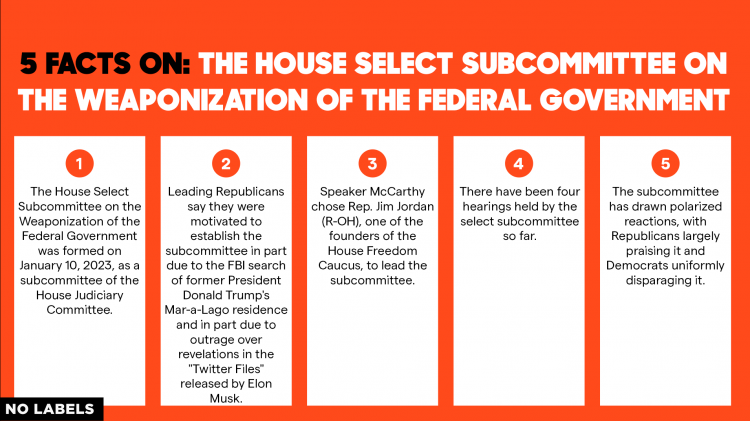 5 FACTS ON: THE HOUSE SELECT SUBCOMMITTEE ON THE WEAPONIZATION OF THE FEDERAL GOVERNMENT

1

The House Select Subcommittee on the Weaponization of the Federal Government was formed on January 10, 2023, as a subcommittee of the House Judiciary Committee.

2

Leading Republicans say they were motivated to establish the subcommittee in part due to the FBI search of former President Donald Trump's Mar-a-Lago residence and in part due to outrage over revelations in the "Twitter Files" released by Elon Musk.

3

Speaker McCarthy chose Rep. Jim Jordan (R-OH), one of the founders of the House Freedom Caucus, to lead the subcommittee.

4

There have been four hearings held by the select subcommittee so far.

5

The subcommittee has drawn polarized reactions, with Republicans largely praising it and Democrats uniformly disparaging it.

NO LABELS